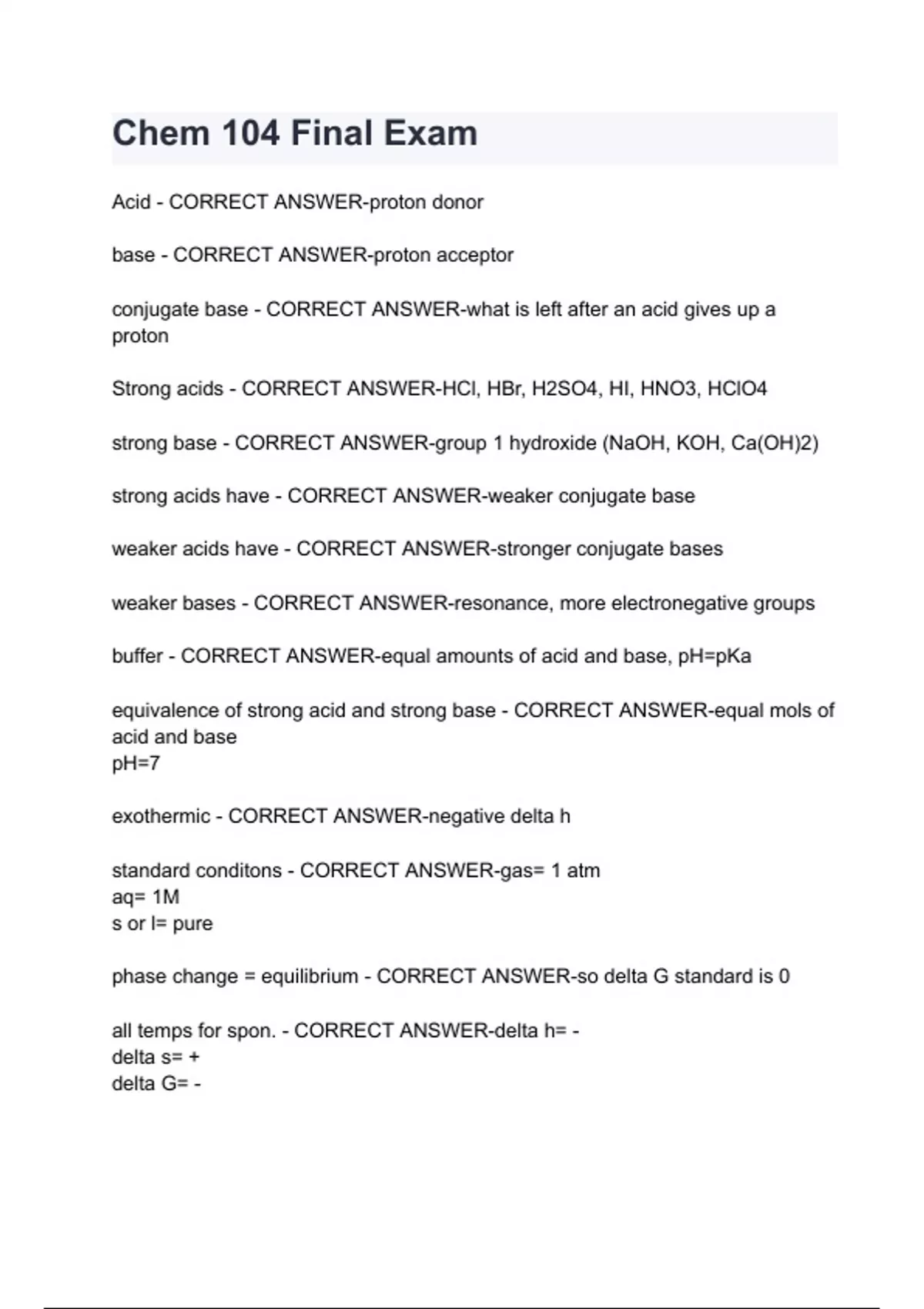 Chem 104 Final Exam

Acid - CORRECT ANSWER-proton donor

base - CORRECT ANSWER-proton acceptor

conjugate base - CORRECT ANSWER-what is left after an acid gives up a proton

Strong acids - CORRECT ANSWER-HCl, HBr, H2SO4, HI, HNO3, HClO4

strong base - CORRECT ANSWER-group 1 hydroxide (NaOH, KOH, Ca(OH)2)

strong acids have - CORRECT ANSWER-weaker conjugate base

weaker acids have - CORRECT ANSWER-stronger conjugate bases

weaker bases - CORRECT ANSWER-resonance, more electronegative groups

buffer - CORRECT ANSWER-equal amounts of acid and base, pH=pKa

equivalence of strong acid and strong base - CORRECT ANSWER-equal mols of acid and base
pH=7

exothermic - CORRECT ANSWER-negative delta h

standard conditons - CORRECT ANSWER-gas= 1 atm
aq= 1M
s or l= pure

phase change = equilibrium - CORRECT ANSWER-so delta G standard is 0

all temps for spon. - CORRECT ANSWER-delta h= -
delta s= +
delta G= -